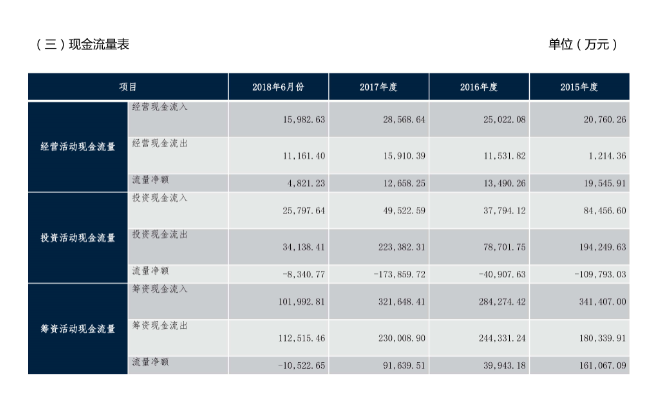 （三）现金流量表

单位（万元）

| 项目 | | 2018年6月份 | 2017年度 | 2016年度 | 2015年度 |
|---|---|---|---|---|---|
| 经营活动现金流量 | 经营现金流入 | 15,982.63 | 28,568.64 | 25,022.08 | 20,760.26 |
| | 经营现金流出 | 11,161.40 | 15,910.39 | 11,531.82 | 1,214.36 |
| | 流量净额 | 4,821.23 | 12,658.25 | 13,490.26 | 19,545.91 |
| 投资活动现金流量 | 投资现金流入 | 25,797.64 | 49,522.59 | 37,794.12 | 84,456.60 |
| | 投资现金流出 | 34,138.41 | 223,382.31 | 78,701.75 | 194,249.63 |
| | 流量净额 | -8,340.77 | -173,859.72 | -40,907.63 | -109,793.03 |
| 筹资活动现金流量 | 筹资现金流入 | 101,992.81 | 321,648.41 | 284,274.42 | 341,407.00 |
| | 筹资现金流出 | 112,515.46 | 230,008.90 | 244,331.24 | 180,339.91 |
| | 流量净额 | -10,522.65 | 91,639.51 | 39,943.18 | 161,067.09 |